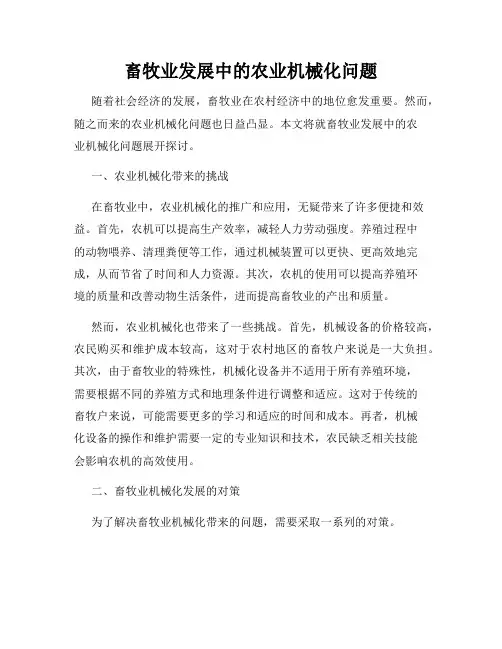 畜牧业发展中的农业机械化问题

随着社会经济的发展，畜牧业在农村经济中的地位愈发重要。然而，随之而来的农业机械化问题也日益凸显。本文将就畜牧业发展中的农业机械化问题展开探讨。

一、农业机械化带来的挑战

在畜牧业中，农业机械化的推广和应用，无疑带来了许多便捷和效益。首先，农机可以提高生产效率，减轻人力劳动强度。养殖过程中的动物喂养、清理粪便等工作，通过机械装置可以更快、更高效地完成，从而节省了时间和人力资源。其次，农机的使用可以提高养殖环境的质量和改善动物生活条件，进而提高畜牧业的产出和质量。

然而，农业机械化也带来了一些挑战。首先，机械设备的价格较高，农民购买和维护成本较高，这对于农村地区的畜牧户来说是一大负担。其次，由于畜牧业的特殊性，机械化设备并不适用于所有养殖环境，需要根据不同的养殖方式和地理条件进行调整和适应。这对于传统的畜牧户来说，可能需要更多的学习和适应的时间和成本。再者，机械化设备的操作和维护需要一定的专业知识和技术，农民缺乏相关技能会影响农机的高效使用。

二、畜牧业机械化发展的对策

为了解决畜牧业机械化带来的问题，需要采取一系列的对策。